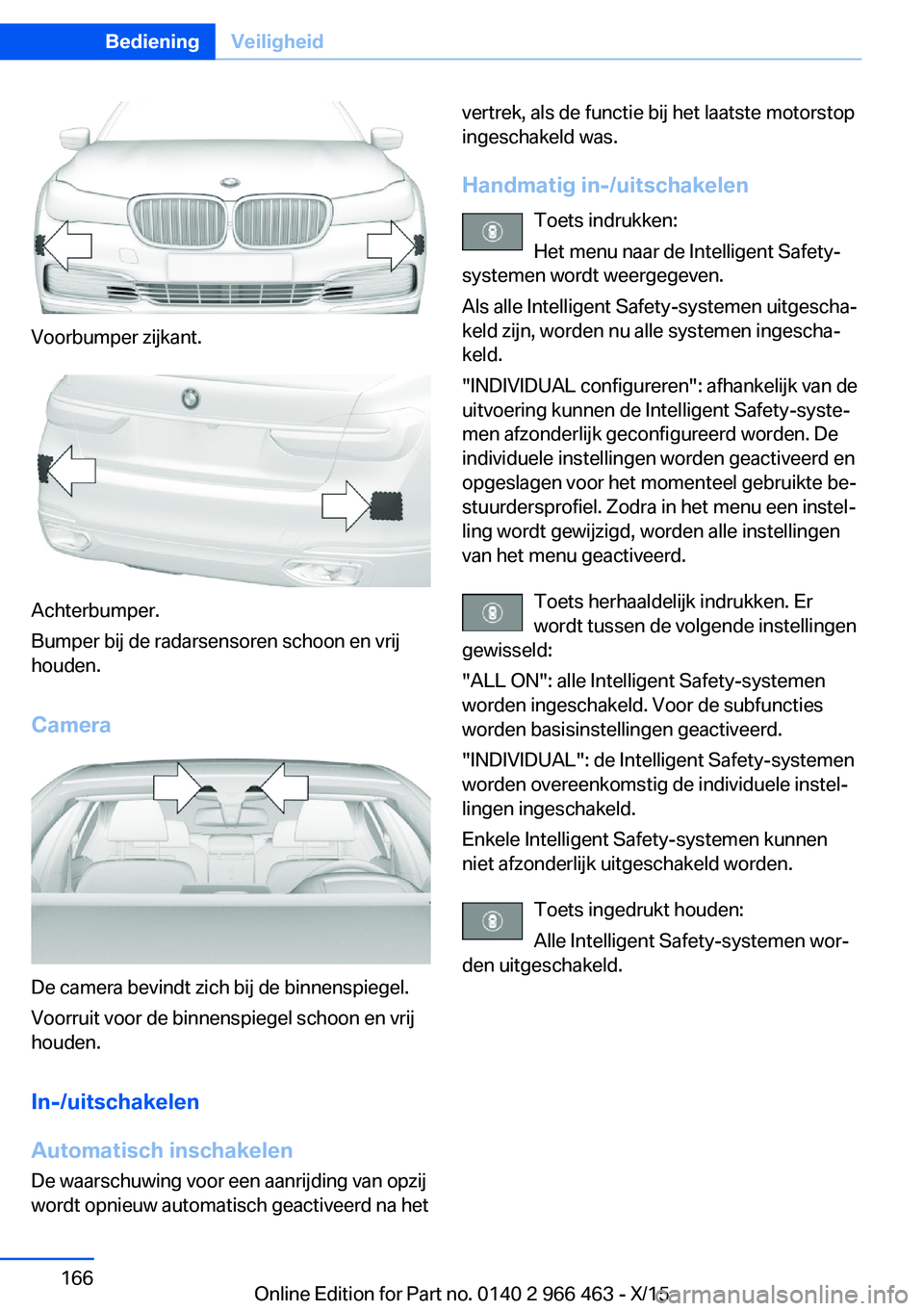 Bediening Veiligheid

Voorbumper zijkant.

Achterbumper.

Bumper bij de radarsensoren schoon en vrij houden.

Camera

De camera bevindt zich bij de binnenspiegel.

Voorruit voor de binnenspiegel schoon en vrij houden.

In-/uitschakelen

Automatisch inschakelen

De waarschuwing voor een aanrijding van opzij wordt opnieuw automatisch geactiveerd na het vertrek, als de functie bij het laatste motorstop ingeschakeld was.

Handmatig in-/uitschakelen

Toets indrukken:

Het menu naar de Intelligent Safety-systemen wordt weergegeven.

Als alle Intelligent Safety-systemen uitgeschakeld zijn, worden nu alle systemen ingeschakeld.

"INDIVIDUAL configureren": afhankelijk van de uitvoering kunnen de Intelligent Safety-systemen afzonderlijk geconfigureerd worden. De individuele instellingen worden geactiveerd en opgeslagen voor het momenteel gebruikte bestuurdersprofiel. Zodra in het menu een instelling wordt gewijzigd, worden alle instellingen van het menu geactiveerd.

Toets herhaaldelijk indrukken. Er wordt tussen de volgende instellingen gewisseld:

"ALL ON": alle Intelligent Safety-systemen worden ingeschakeld. Voor de subfuncties worden basisinstellingen geactiveerd.

"INDIVIDUAL": de Intelligent Safety-systemen worden overeenkomstig de individuele instellingen ingeschakeld.

Enkele Intelligent Safety-systemen kunnen niet afzonderlijk uitgeschakeld worden.

Toets ingedrukt houden:

Alle Intelligent Safety-systemen worden uitgeschakeld.

166

Online Edition for Part no. 0140 2 966 463 - X/15

carmanualsonline.info